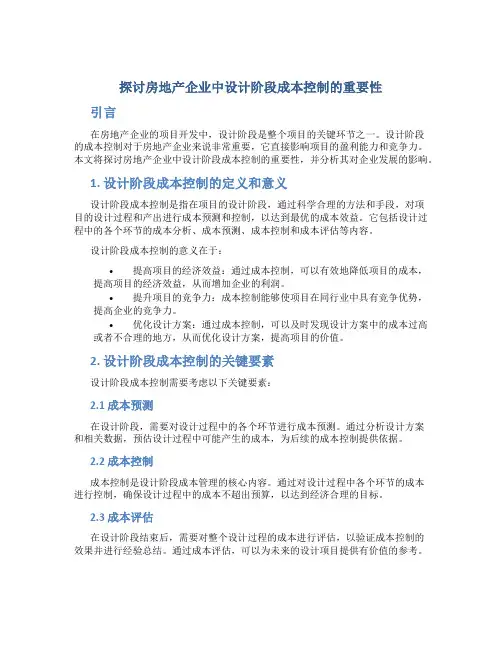 探讨房地产企业中设计阶段成本控制的重要性

引言

在房地产企业的项目开发中，设计阶段是整个项目的关键环节之一。设计阶段的成本控制对于房地产企业来说非常重要，它直接影响项目的盈利能力和竞争力。本文将探讨房地产企业中设计阶段成本控制的重要性，并分析其对企业发展的影响。

1. 设计阶段成本控制的定义和意义

设计阶段成本控制是指在项目的设计阶段，通过科学合理的方法和手段，对项目的设计过程和产出进行成本预测和控制，以达到最优的成本效益。它包括设计过程中的各个环节的成本分析、成本预测、成本控制和成本评估等内容。

设计阶段成本控制的意义在于：

• 提高项目的经济效益：通过成本控制，可以有效地降低项目的成本，提高项目的经济效益，从而增加企业的利润。
• 提升项目的竞争力：成本控制能够使项目在同行业中具有竞争优势，提高企业的竞争力。
• 优化设计方案：通过成本控制，可以及时发现设计方案中的成本过高或者不合理的地方，从而优化设计方案，提高项目的价值。

2. 设计阶段成本控制的关键要素

设计阶段成本控制需要考虑以下关键要素：

2.1 成本预测

在设计阶段，需要对设计过程中的各个环节进行成本预测。通过分析设计方案和相关数据，预估设计过程中可能产生的成本，为后续的成本控制提供依据。

2.2 成本控制

成本控制是设计阶段成本管理的核心内容。通过对设计过程中各个环节的成本进行控制，确保设计过程中的成本不超出预算，以达到经济合理的目标。

2.3 成本评估

在设计阶段结束后，需要对整个设计过程的成本进行评估，以验证成本控制的效果并进行经验总结。通过成本评估，可以为未来的设计项目提供有价值的参考。